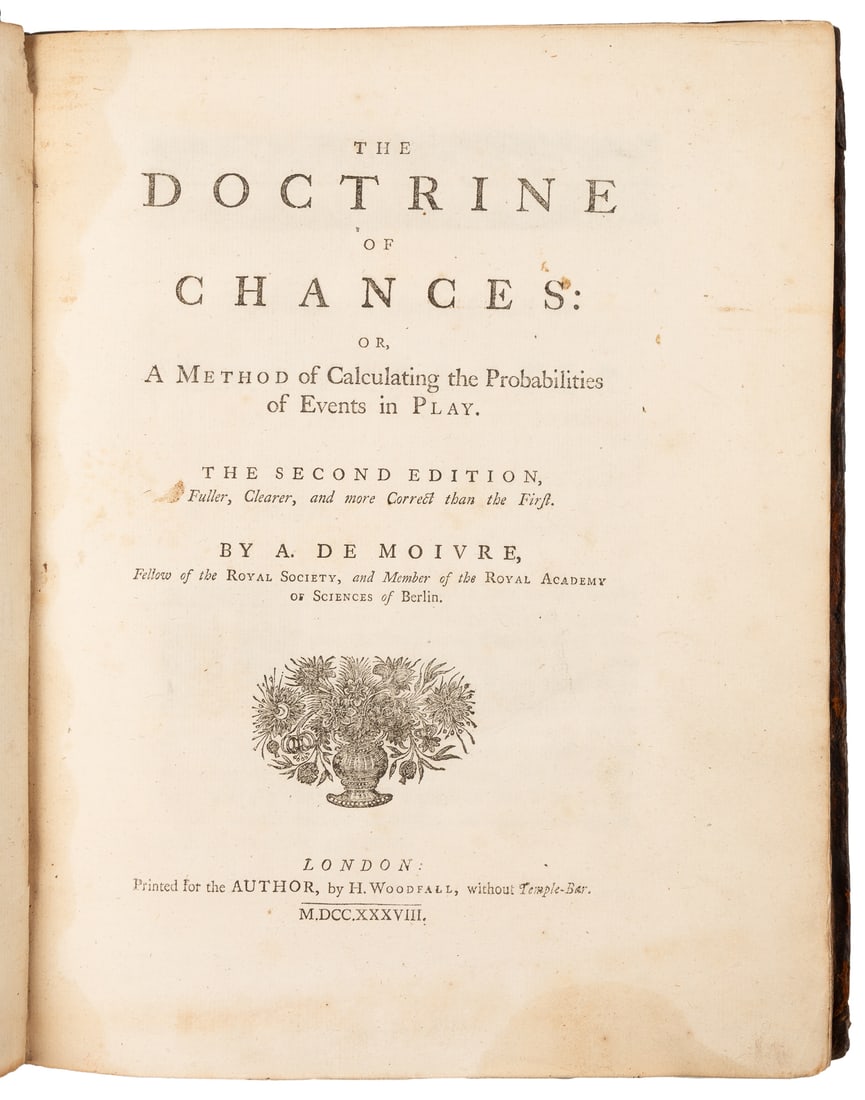 THE
DOCTRINE
OF
CHANCES:
OR,
A METHOD of Calculating the Probabilities of Events in PLAY.

THE SECOND EDITION,
Fuller, Clearer, and more Correct than the First.

BY A. DE MOIVRE,
Fellow of the ROYAL SOCIETY, and Member of the ROYAL ACADEMY OF SCIENCES of Berlin.

LONDON:
Printed for the AUTHOR, by H. WOODFALL, without Temple-Bar.
M.DCC.XXXVIII.